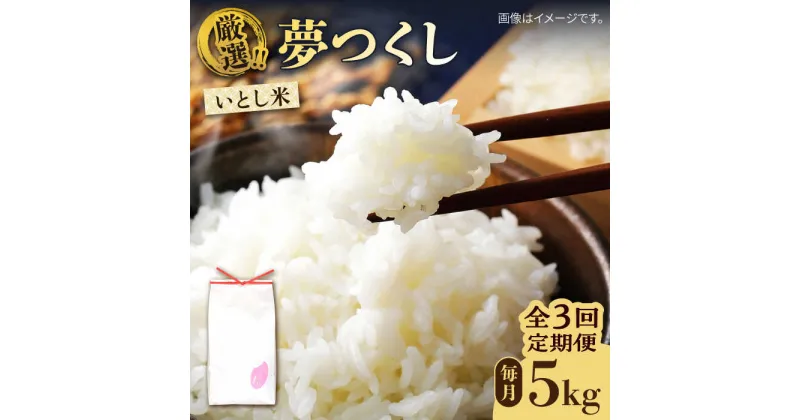 厳選!!
夢つくし
画像はイメージです。
いとし米
全3回
定期便
毎月
5kg